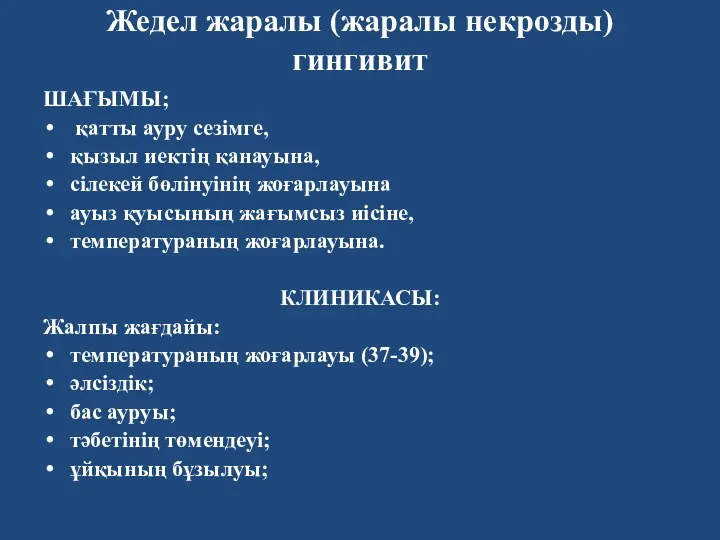 Жедел жаралы (жаралы некрозды) гингивит

ШАҒЫМЫ;
• қатты ауру сезімге,
• қызыл иектің қанауына,
• сілекей бөлінуінің жоғарлауына
• ауыз қуысының жағымсыз иісіне,
• температураның жоғарлауына.

КЛИНИКАСЫ:
Жалпы жағдайы:
• температураның жоғарлауы (37-39);
• әлсіздік;
• бас ауруы;
• тәбетінің төмендеуі;
• ұйқының бұзылуы;